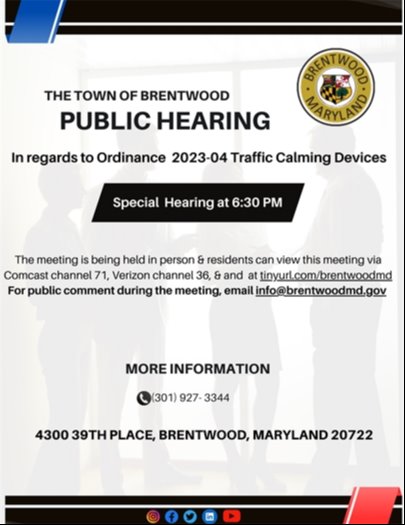 BRENTWOOD
MARYLAND

THE TOWN OF BRENTWOOD
PUBLIC HEARING

In regards to Ordinance 2023-04 Traffic Calming Devices

Special Hearing at 6:30 PM

The meeting is being held in person & residents can view this meeting via Comcast channel 71, Verizon channel 36, & and at tinyurl.com/brentwoodmd
For public comment during the meeting, email info@brentwoodmd.gov

MORE INFORMATION

(301) 927- 3344

4300 39TH PLACE, BRENTWOOD, MARYLAND 20722